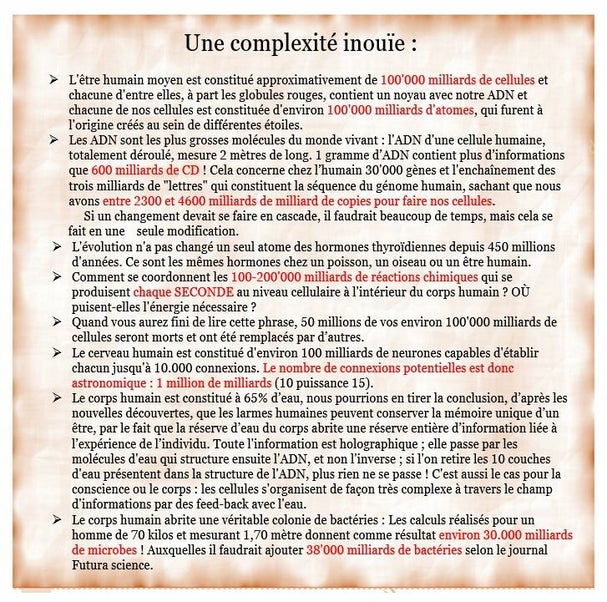 Une complexité inouïe :

➢ L'être humain moyen est constitué approximativement de 100'000 milliards de cellules et chacune d'entre elles, à part les globules rouges, contient un noyau avec notre ADN et chacune de nos cellules est constituée d'environ 100'000 milliards d'atomes, qui furent à l'origine créés au sein de différentes étoiles.

➢ Les ADN sont les plus grosses molécules du monde vivant : l'ADN d'une cellule humaine, totalement déroulé, mesure 2 mètres de long. 1 gramme d'ADN contient plus d'informations que 600 milliards de CD ! Cela concerne chez l'humain 30'000 gènes et l'enchaînement des trois milliards de "lettres" qui constituent la séquence du génome humain, sachant que nous avons entre 2300 et 4600 milliards de milliard de copies pour faire nos cellules.

Si un changement devait se faire en cascade, il faudrait beaucoup de temps, mais cela se fait en une seule modification.

➢ L'évolution n'a pas changé un seul atome des hormones thyroïdiennes depuis 450 millions d'années. Ce sont les mêmes hormones chez un poisson, un oiseau ou un être humain.

➢ Comment se coordonnent les 100-200'000 milliards de réactions chimiques qui se produisent chaque SECONDE au niveau cellulaire à l'intérieur du corps humain ? OÙ puisent-elles l'énergie nécessaire ?

➢ Quand vous aurez fini de lire cette phrase, 50 millions de vos environ 100'000 milliards de cellules seront morts et ont été remplacés par d'autres.

➢ Le cerveau humain est constitué d'environ 100 milliards de neurones capables d'établir chacun jusqu'à 10.000 connexions. Le nombre de connexions potentielles est donc astronomique : 1 million de milliards (10 puissance 15).

➢ Le corps humain est constitué à 65% d'eau, nous pourrions en tirer la conclusion, d'après les nouvelles découvertes, que les larmes humaines peuvent conserver la mémoire unique d'un être, par le fait que la réserve d'eau du corps abrite une réserve entière d'information liée à l'expérience de l'individu. Toute l'information est holographique ; elle passe par les molécules d'eau qui structure ensuite l'ADN, et non l'inverse ; si l'on retire les 10 couches d'eau présentent dans la structure de l'ADN, plus rien ne se passe ! C'est aussi le cas pour la conscience ou le corps : les cellules s'organisent de façon très complexe à travers le champ d'informations par des feed-back avec l'eau.

➢ Le corps humain abrite une véritable colonie de bactéries : Les calculs réalisés pour un homme de 70 kilos et mesurant 1,70 mètre donnent comme résultat environ 30.000 milliards de microbes ! Auxquelles il faudrait ajouter 38'000 milliards de bactéries selon le journal Futura science.